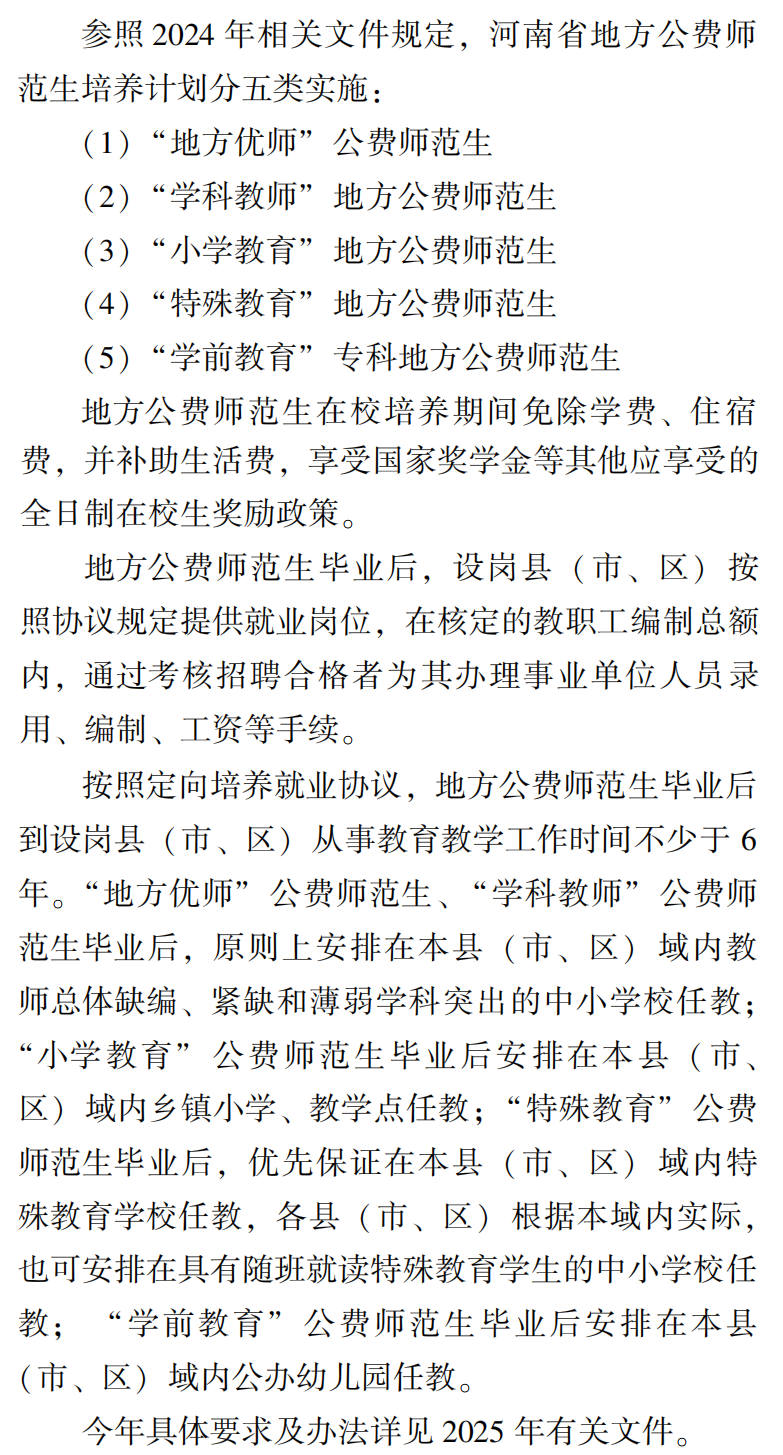 参照2024年相关文件规定，河南省地方公费师范生培养计划分五类实施：

（1）“地方优师”公费师范生

（2）“学科教师”地方公费师范生

（3）“小学教育”地方公费师范生

（4）“特殊教育”地方公费师范生

（5）“学前教育”专科地方公费师范生

地方公费师范生在校培养期间免除学费、住宿费，并补助生活费，享受国家奖学金等其他应享受的全日制在校生奖励政策。

地方公费师范生毕业后，设岗县（市、区）按照协议规定提供就业岗位，在核定的教职工编制总额内，通过考核招聘合格者为其办理事业单位人员录用、编制、工资等手续。

按照定向培养就业协议，地方公费师范生毕业后到设岗县（市、区）从事教育教学工作时间不少于6年。“地方优师”公费师范生、“学科教师”公费师范生毕业后，原则上安排在本县（市、区）域内教师总体缺编、紧缺和薄弱学科突出的中小学校任教；“小学教育”公费师范生毕业后安排在本县（市、区）域内乡镇小学、教学点任教；“特殊教育”公费师范生毕业后，优先保证在本县（市、区）域内特殊教育学校任教，各县（市、区）根据本域内实际，也可安排在具有随班就读特殊教育学生的中小学校任教；“学前教育”公费师范生毕业后安排在本县（市、区）域内公办幼儿园任教。

今年具体要求及办法详见2025年有关文件。